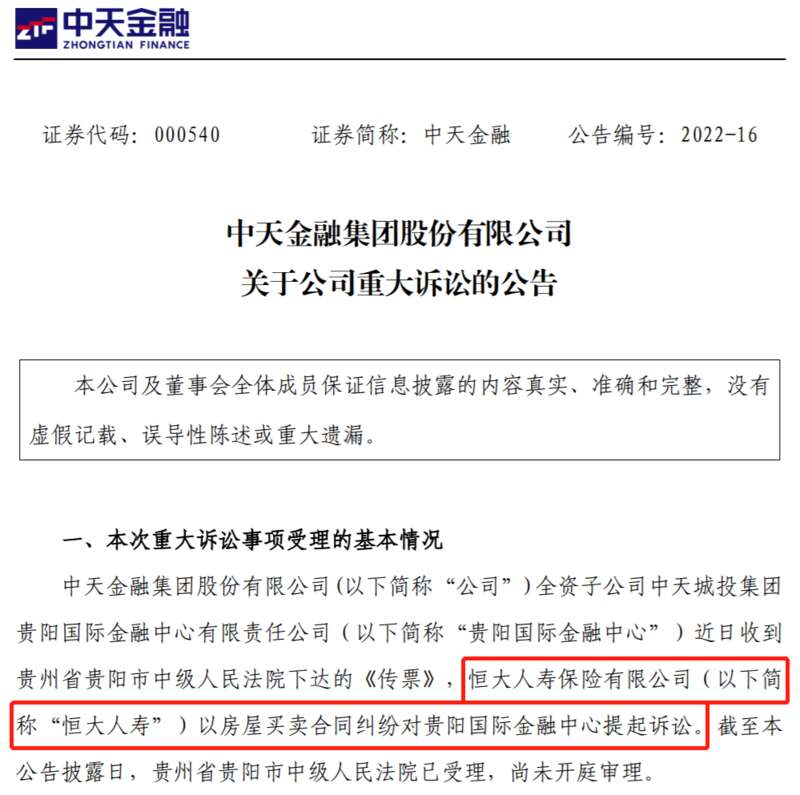 ZTF 中天金融
ZHONGTIAN FINANCE

证券代码：000540　　证券简称：中天金融　　公告编号：2022-16

中天金融集团股份有限公司
关于公司重大诉讼的公告

本公司及董事会全体成员保证信息披露的内容真实、准确和完整，没有虚假记载、误导性陈述或重大遗漏。

一、本次重大诉讼事项受理的基本情况

中天金融集团股份有限公司（以下简称“公司”）全资子公司中天城投集团贵阳国际金融中心有限责任公司（以下简称“贵阳国际金融中心”）近日收到贵州省贵阳市中级人民法院下达的《传票》，恒大人寿保险有限公司（以下简称“恒大人寿”）以房屋买卖合同纠纷对贵阳国际金融中心提起诉讼。截至本公告披露日，贵州省贵阳市中级人民法院已受理，尚未开庭审理。